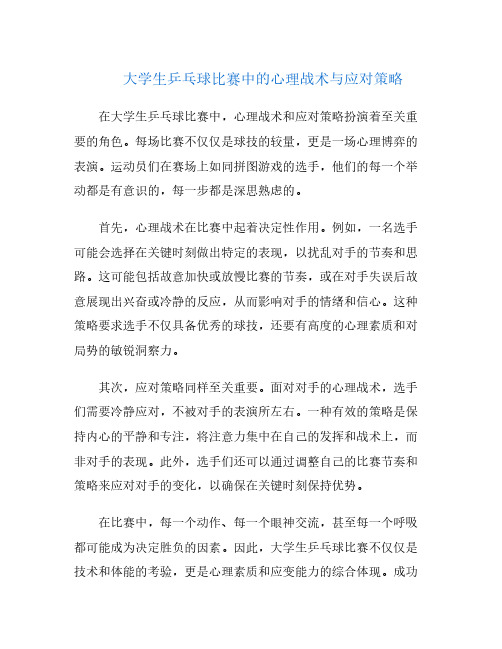 大学生乒乓球比赛中的心理战术与应对策略

在大学生乒乓球比赛中，心理战术和应对策略扮演着至关重要的角色。每场比赛不仅仅是球技的较量，更是一场心理博弈的表演。运动员们在赛场上如同拼图游戏的选手，他们的每一个举动都是有意识的，每一步都是深思熟虑的。

首先，心理战术在比赛中起着决定性作用。例如，一名选手可能会选择在关键时刻做出特定的表现，以扰乱对手的节奏和思路。这可能包括故意加快或放慢比赛的节奏，或在对手失误后故意展现出兴奋或冷静的反应，从而影响对手的情绪和信心。这种策略要求选手不仅具备优秀的球技，还要有高度的心理素质和对局势的敏锐洞察力。

其次，应对策略同样至关重要。面对对手的心理战术，选手们需要冷静应对，不被对手的表演所左右。一种有效的策略是保持内心的平静和专注，将注意力集中在自己的发挥和战术上，而非对手的表现。此外，选手们还可以通过调整自己的比赛节奏和策略来应对对手的变化，以确保在关键时刻保持优势。

在比赛中，每一个动作、每一个眼神交流，甚至每一个呼吸都可能成为决定胜负的因素。因此，大学生乒乓球比赛不仅仅是技术和体能的考验，更是心理素质和应变能力的综合体现。成功